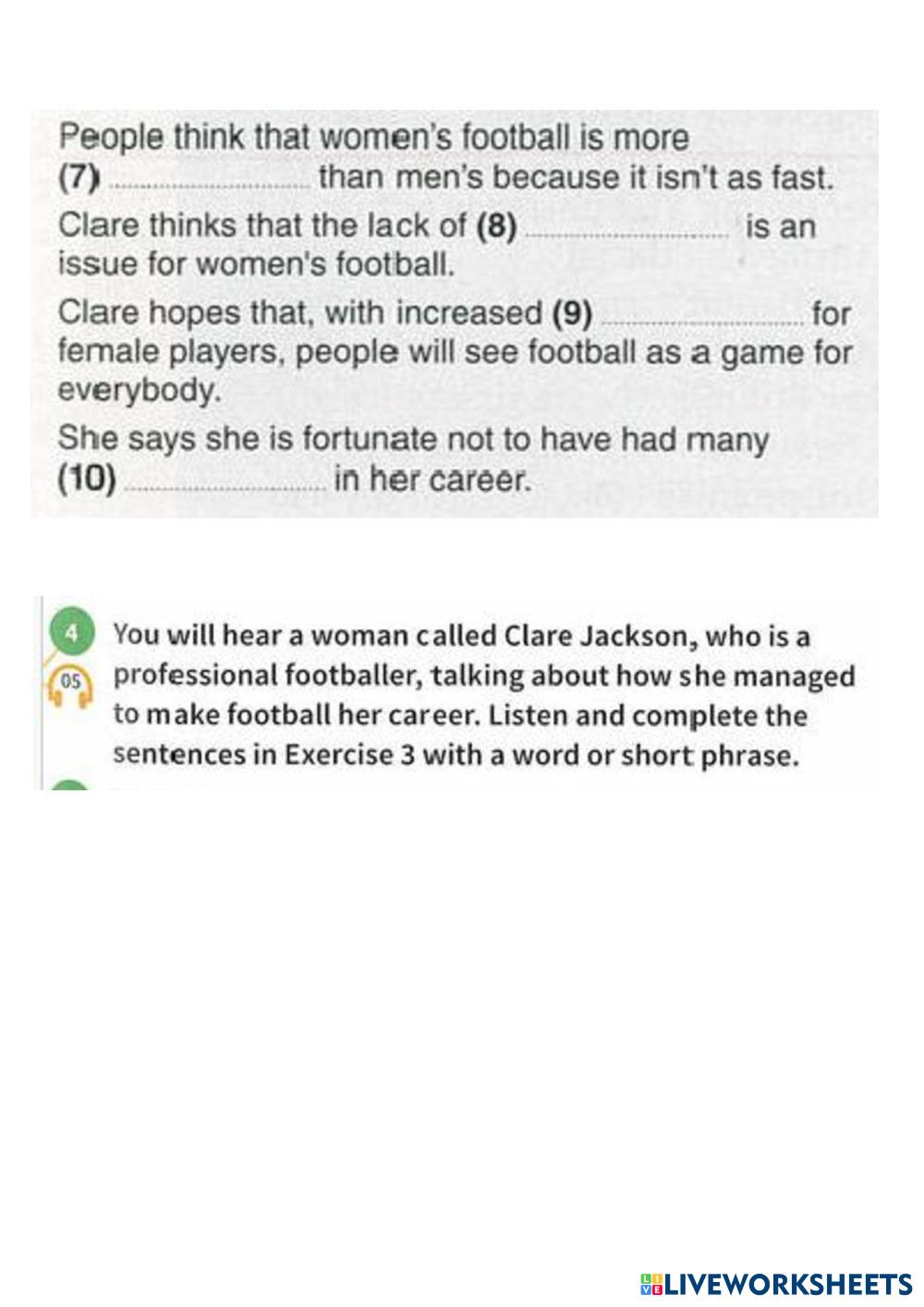 People think that women's football is more (7) ____ than men's because it isn't as fast.

Clare thinks that the lack of (8) ____ is an issue for women's football.

Clare hopes that, with increased (9) ____ for female players, people will see football as a game for everybody.

She says she is fortunate not to have had many (10) ____ in her career.

4

05

You will hear a woman called Clare Jackson, who is a professional footballer, talking about how she managed to make football her career. Listen and complete the sentences in Exercise 3 with a word or short phrase.

LIVEWORKSHEETS